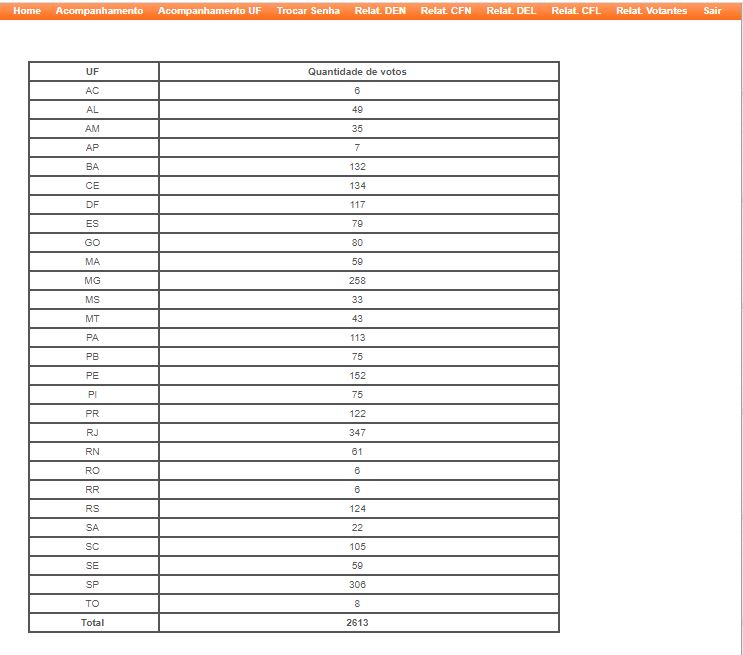 Home Acompanhamento Acompanhamento UF Trocar Senha Relat. DEN Relat. CFN Relat. DEL Relat. CFL Relat. Votantes Sair

| UF | Quantidade de votos |
|---|---|
| AC | 6 |
| AL | 49 |
| AM | 35 |
| AP | 7 |
| BA | 132 |
| CE | 134 |
| DF | 117 |
| ES | 79 |
| GO | 80 |
| MA | 59 |
| MG | 258 |
| MS | 33 |
| MT | 43 |
| PA | 113 |
| PB | 75 |
| PE | 152 |
| PI | 75 |
| PR | 122 |
| RJ | 347 |
| RN | 61 |
| RO | 6 |
| RR | 6 |
| RS | 124 |
| SA | 22 |
| SC | 105 |
| SE | 59 |
| SP | 306 |
| TO | 8 |
| Total | 2613 |